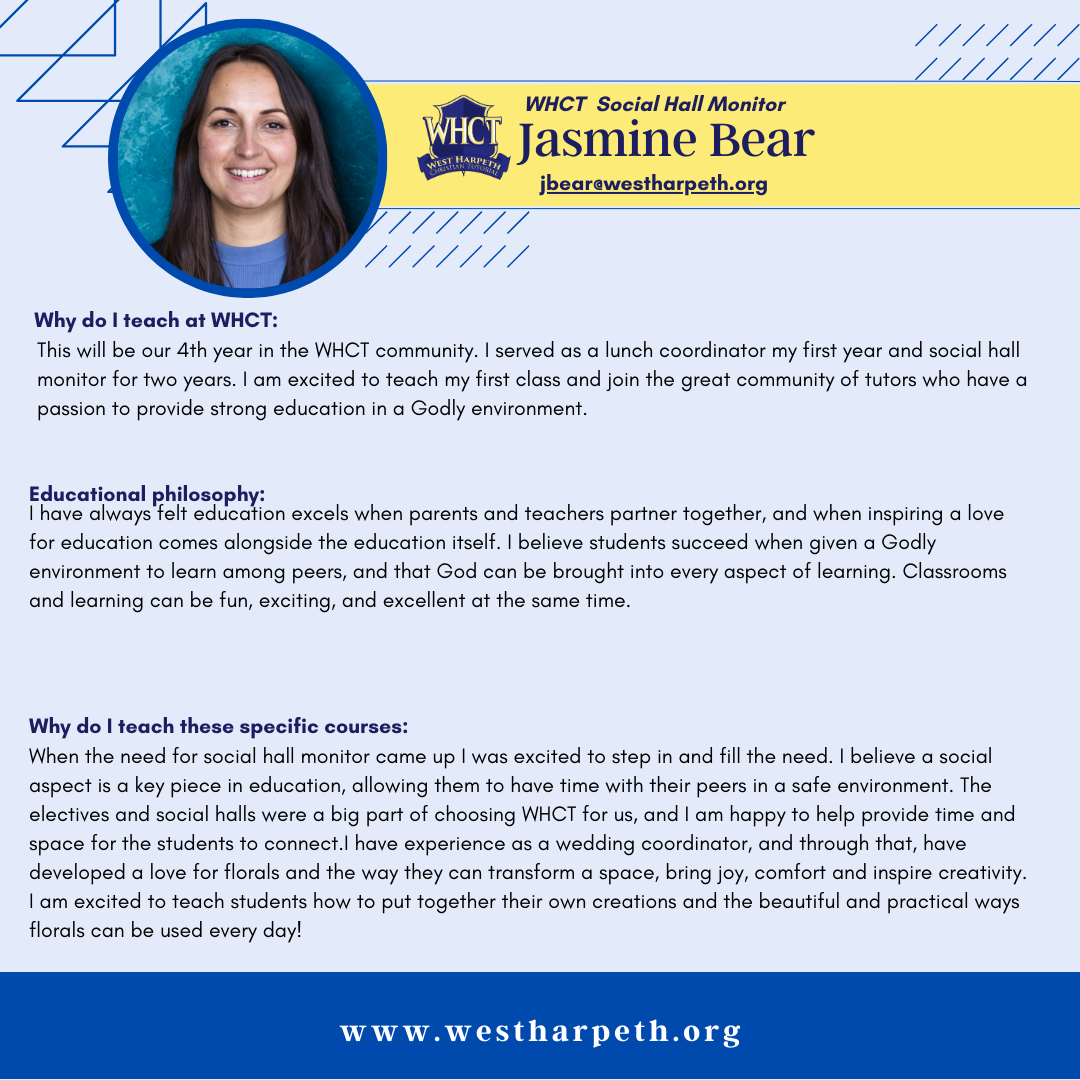 WHCT
WEST HARPETH
CHRISTIAN TUTORIAL

WHCT Social Hall Monitor
Jasmine Bear
jbear@westharpeth.org

Why do I teach at WHCT:
This will be our 4th year in the WHCT community. I served as a lunch coordinator my first year and social hall monitor for two years. I am excited to teach my first class and join the great community of tutors who have a passion to provide strong education in a Godly environment.

Educational philosophy:
I have always felt education excels when parents and teachers partner together, and when inspiring a love for education comes alongside the education itself. I believe students succeed when given a Godly environment to learn among peers, and that God can be brought into every aspect of learning. Classrooms and learning can be fun, exciting, and excellent at the same time.

Why do I teach these specific courses:
When the need for social hall monitor came up I was excited to step in and fill the need. I believe a social aspect is a key piece in education, allowing them to have time with their peers in a safe environment. The electives and social halls were a big part of choosing WHCT for us, and I am happy to help provide time and space for the students to connect.I have experience as a wedding coordinator, and through that, have developed a love for florals and the way they can transform a space, bring joy, comfort and inspire creativity. I am excited to teach students how to put together their own creations and the beautiful and practical ways florals can be used every day!

www.westharpeth.org